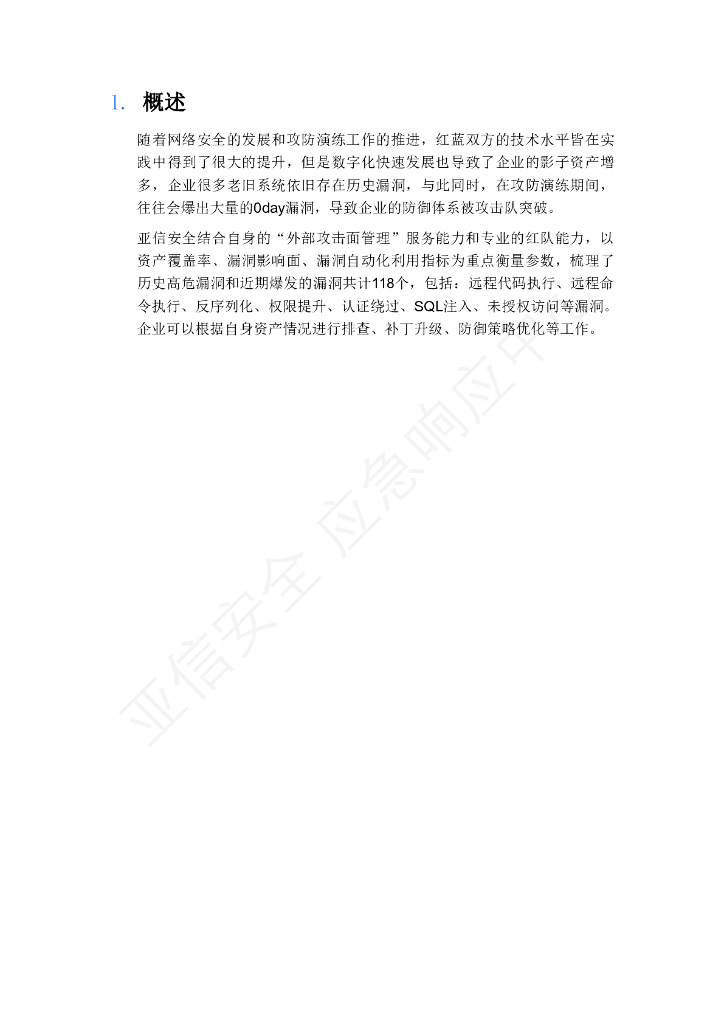 1. 概述

随着网络安全的发展和攻防演练工作的推进，红蓝双方的技术水平皆在实践中得到了很大的提升，但是数字化快速发展也导致了企业的影子资产增多，企业很多老旧系统依旧存在历史漏洞，与此同时，在攻防演练期间，往往会爆出大量的0day漏洞，导致企业的防御体系被攻击队突破。

亚信安全结合自身的“外部攻击面管理”服务能力和专业的红队能力，以资产覆盖率、漏洞影响面、漏洞自动化利用指标为重点衡量参数，梳理了历史高危漏洞和近期爆发的漏洞共计118个，包括：远程代码执行、远程命令执行、反序列化、权限提升、认证绕过、SQL注入、未授权访问等漏洞。企业可以根据自身资产情况进行排查、补丁升级、防御策略优化等工作。

亚信安全 应急响应中